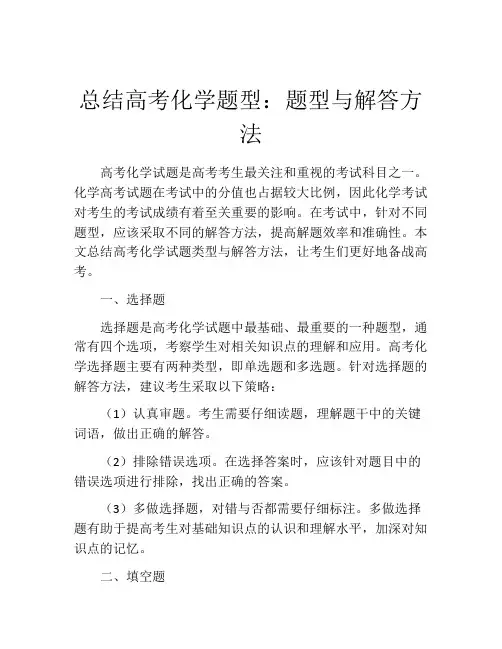 总结高考化学题型：题型与解答方法

高考化学试题是高考考生最关注和重视的考试科目之一。化学高考试题在考试中的分值也占据较大比例，因此化学考试对考生的考试成绩有着至关重要的影响。在考试中，针对不同题型，应该采取不同的解答方法，提高解题效率和准确性。本文总结高考化学试题类型与解答方法，让考生们更好地备战高考。

一、选择题

选择题是高考化学试题中最基础、最重要的一种题型，通常有四个选项，考察学生对相关知识点的理解和应用。高考化学选择题主要有两种类型，即单选题和多选题。针对选择题的解答方法，建议考生采取以下策略：

（1）认真审题。考生需要仔细读题，理解题干中的关键词语，做出正确的解答。

（2）排除错误选项。在选择答案时，应该针对题目中的错误选项进行排除，找出正确的答案。

（3）多做选择题，对错与否都需要仔细标注。多做选择题有助于提高考生对基础知识点的认识和理解水平，加深对知识点的记忆。

二、填空题